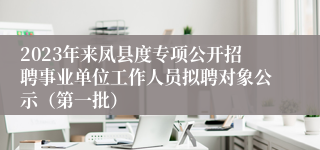 2023年来凤县度专项公开招聘事业单位工作人员拟聘对象公示（第一批）